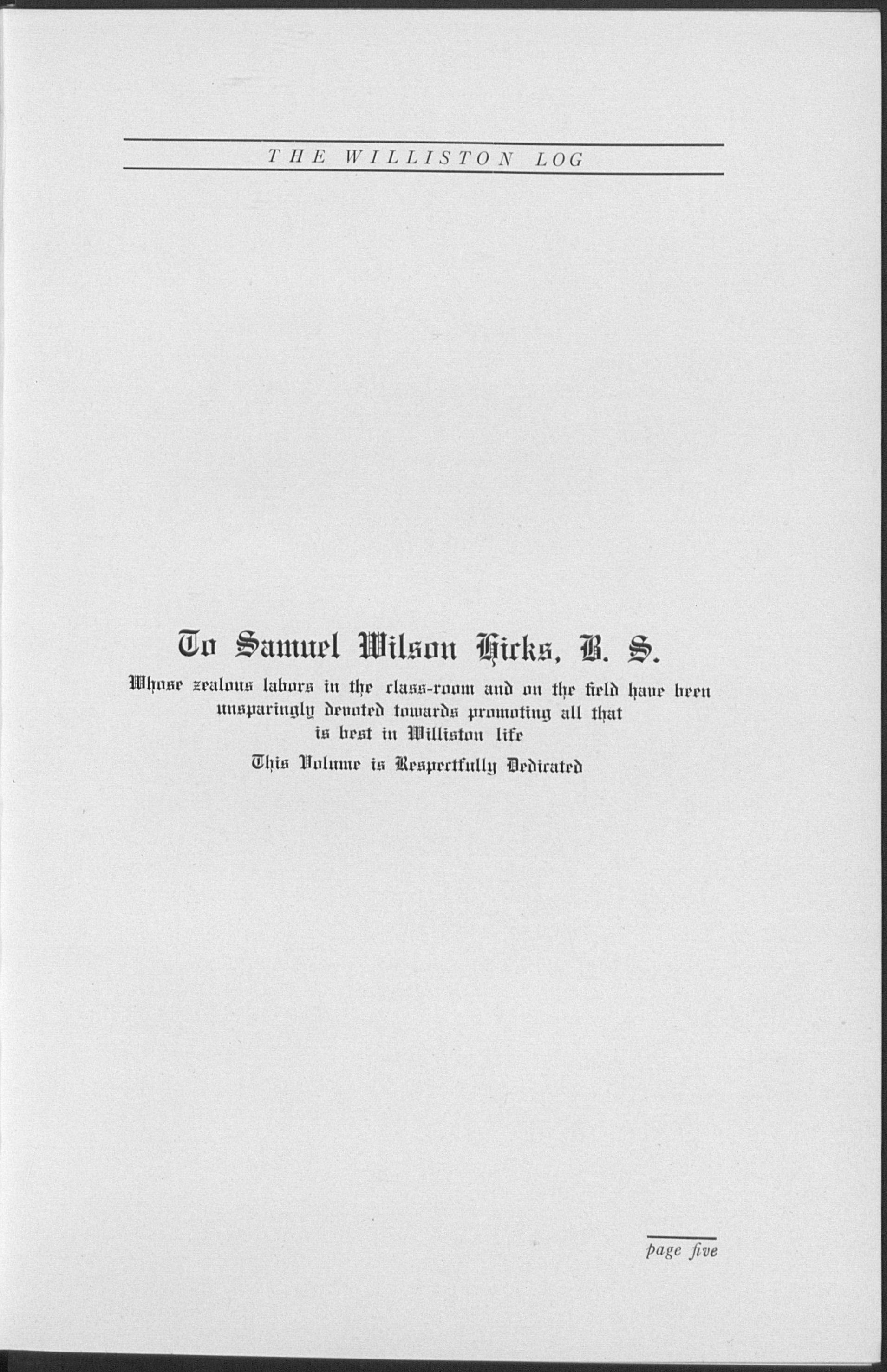 THE WILLISTON LOG

To Samuel Wilson Hicks, B. S.

Whose zealous labors in the class-room and on the field have been unsparingly devoted towards promoting all that is best in Williston life

This Volume is Respectfully Dedicated

page five